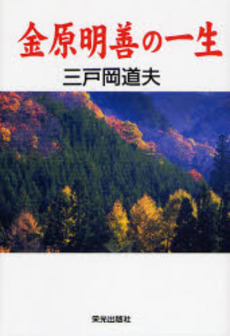 金原明善の一生

三戸岡道夫

栄光出版社